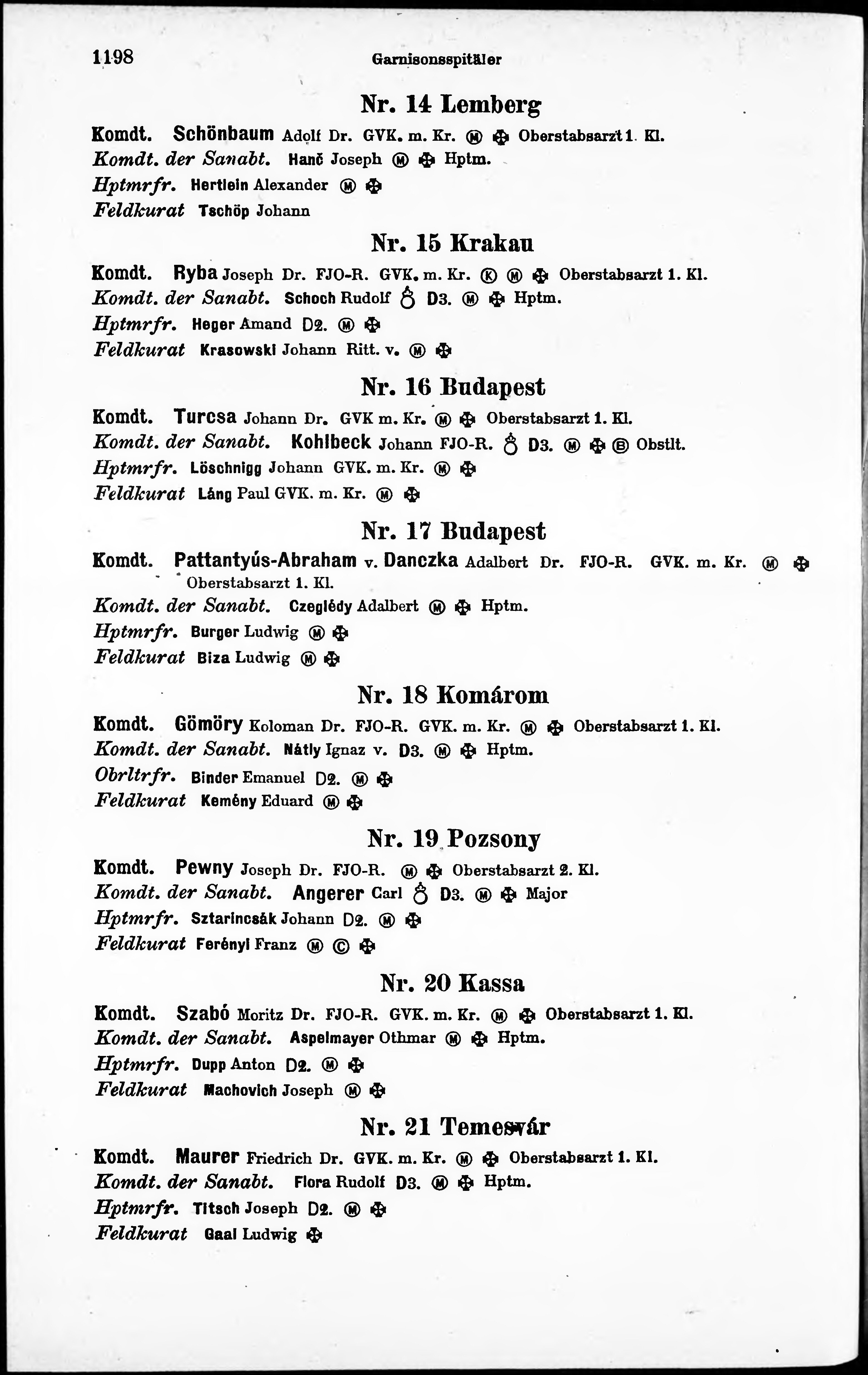 1198 Garnisonsspitäler

Nr. 14 Lemberg

Komdt. Schönbaum Adolf Dr. GVK. m. Kr. Ⓜ ✠ Oberstabsarzt 1. Kl.
Komdt. der Sanabt. Hanč Joseph Ⓜ ✠ Hptm.
Hptmrfr. Hertlein Alexander Ⓜ ✠
Feldkurat Tschöp Johann

Nr. 15 Krakau

Komdt. Ryba Joseph Dr. FJO-R. GVK. m. Kr. Ⓚ Ⓜ ✠ Oberstabsarzt 1. Kl.
Komdt. der Sanabt. Schoch Rudolf ♁ D3. Ⓜ ✠ Hptm.
Hptmrfr. Heger Amand D2. Ⓜ ✠
Feldkurat Krasowski Johann Ritt. v. Ⓜ ✠

Nr. 16 Budapest

Komdt. Turcsa Johann Dr. GVK m. Kr. Ⓜ ✠ Oberstabsarzt 1. Kl.
Komdt. der Sanabt. Kohlbeck Johann FJO-R. ♁ D3. Ⓜ ✠ Ⓑ Obstlt.
Hptmrfr. Löschnigg Johann GVK. m. Kr. Ⓜ ✠
Feldkurat Láng Paul GVK. m. Kr. Ⓜ ✠

Nr. 17 Budapest

Komdt. Pattantyús-Abraham v. Danczka Adalbert Dr. FJO-R. GVK. m. Kr. Ⓜ ✠ Oberstabsarzt 1. Kl.
Komdt. der Sanabt. Czeglédy Adalbert Ⓜ ✠ Hptm.
Hptmrfr. Burger Ludwig Ⓜ ✠
Feldkurat Biza Ludwig Ⓜ ✠

Nr. 18 Komárom

Komdt. Gömöry Koloman Dr. FJO-R. GVK. m. Kr. Ⓜ ✠ Oberstabsarzt 1. Kl.
Komdt. der Sanabt. Nátly Ignaz v. D3. Ⓜ ✠ Hptm.
Obrltrfr. Binder Emanuel D2. Ⓜ ✠
Feldkurat Kemény Eduard Ⓜ ✠

Nr. 19 Pozsony

Komdt. Pewny Joseph Dr. FJO-R. Ⓜ ✠ Oberstabsarzt 2. Kl.
Komdt. der Sanabt. Angerer Carl ♁ D3. Ⓜ ✠ Major
Hptmrfr. Sztarincsák Johann D2. Ⓜ ✠
Feldkurat Ferényi Franz Ⓜ Ⓒ ✠

Nr. 20 Kassa

Komdt. Szabó Moritz Dr. FJO-R. GVK. m. Kr. Ⓜ ✠ Oberstabsarzt 1. Kl.
Komdt. der Sanabt. Aspelmayer Othmar Ⓜ ✠ Hptm.
Hptmrfr. Dupp Anton D2. Ⓜ ✠
Feldkurat Machovich Joseph Ⓜ ✠

Nr. 21 Temesvár

Komdt. Maurer Friedrich Dr. GVK. m. Kr. Ⓜ ✠ Oberstabsarzt 1. Kl.
Komdt. der Sanabt. Flora Rudolf D3. Ⓜ ✠ Hptm.
Hptmrfr. Titsch Joseph D2. Ⓜ ✠
Feldkurat Gaal Ludwig ✠